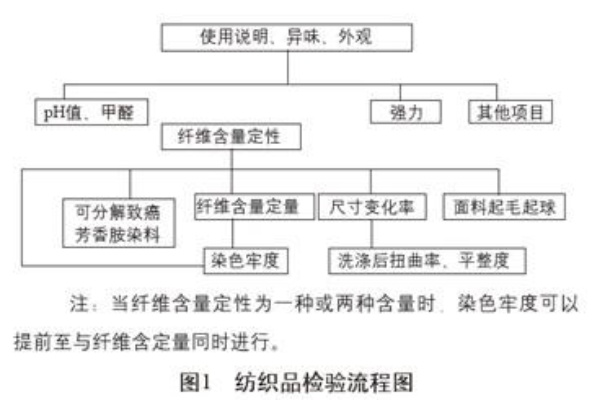 使用说明、异味、外观

pH值、甲醛

强力

其他项目

纤维含量定性

可分解致癌芳香胺染料

纤维含量定量

尺寸变化率

面料起毛起球

染色牢度

洗涤后扭曲率、平整度

注：当纤维含量定性为一种或两种含量时，染色牢度可以提前至与纤维含定量同时进行。

图1　纺织品检验流程图